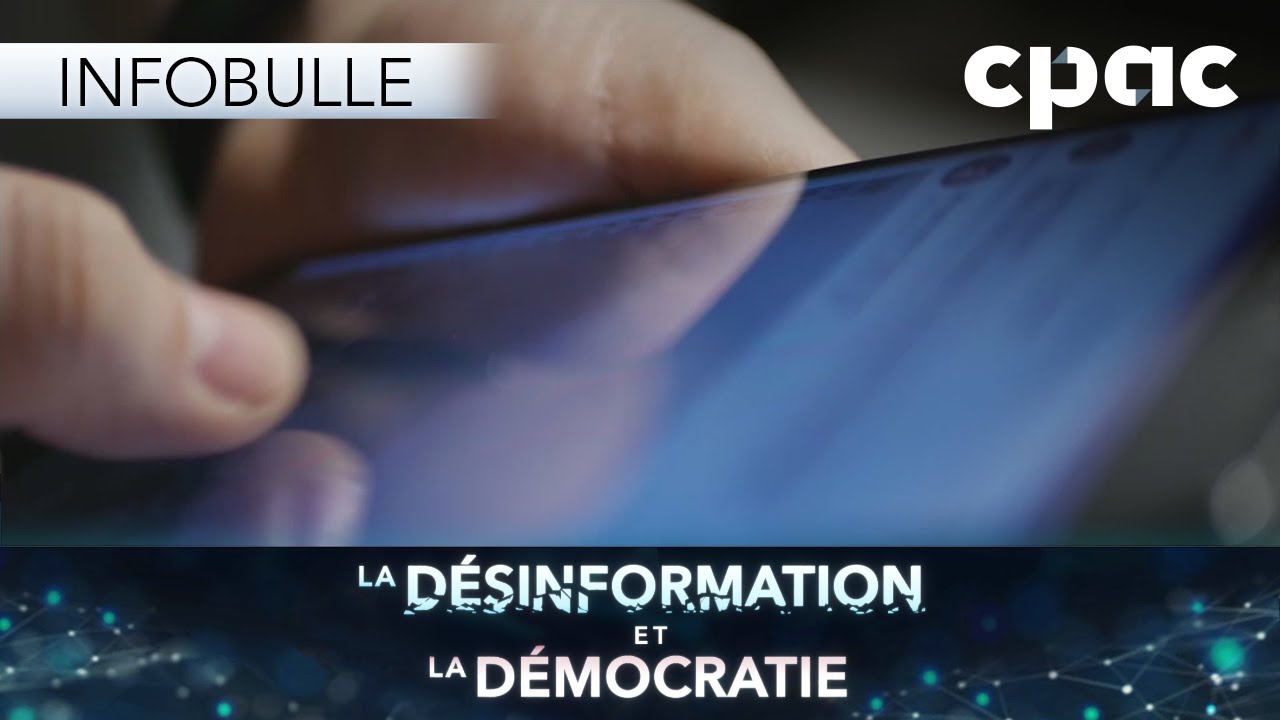 INFOBULLE

cpac

LA DÉSINFORMATION ET LA DÉMOCRATIE